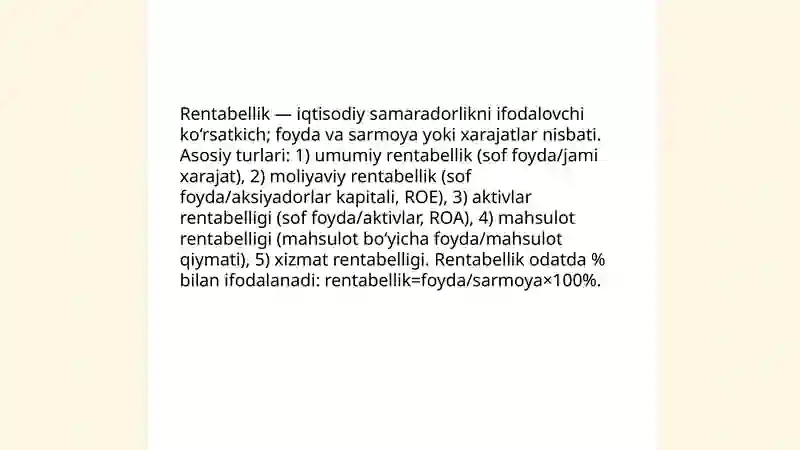 Rentabellik — iqtisodiy samaradorlikni ifodalovchi koʻrsatkich; foyda va sarmoya yoki xarajatlar nisbati. Asosiy turlari: 1) umumiy rentabellik (sof foyda/jami xarajat), 2) moliyaviy rentabellik (sof foyda/aksiyadorlar kapitali, ROE), 3) aktivlar rentabelligi (sof foyda/aktivlar, ROA), 4) mahsulot rentabelligi (mahsulot boʻyicha foyda/mahsulot qiymati), 5) xizmat rentabelligi. Rentabellik odatda % bilan ifodalanadi: rentabellik=foyda/sarmoya×100%.